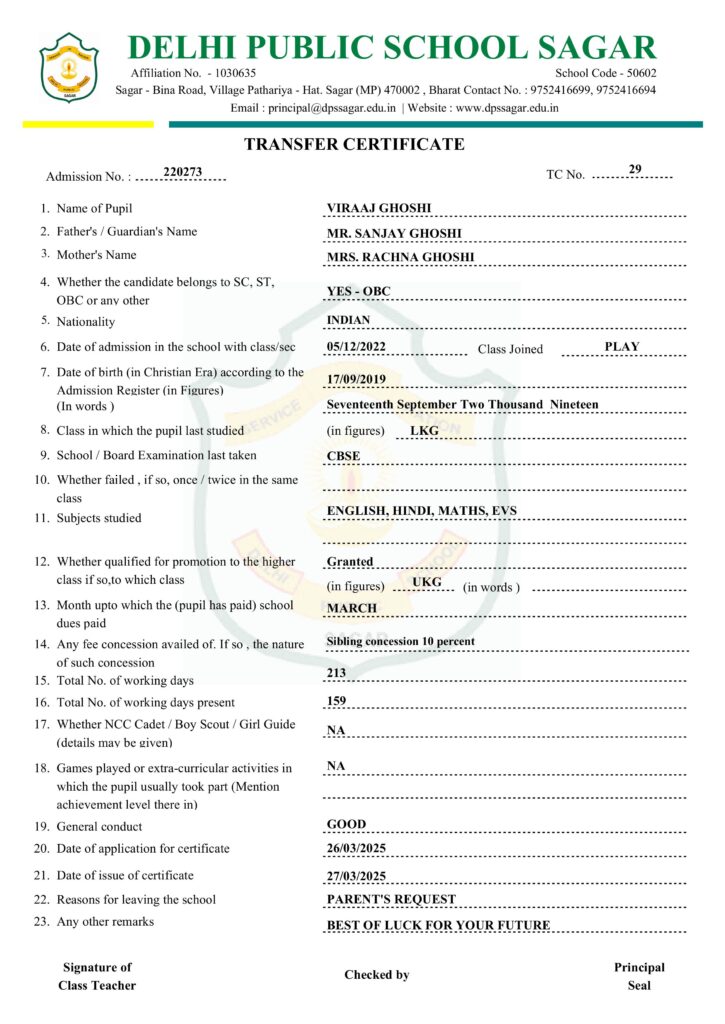 DELHI PUBLIC SCHOOL SAGAR
Affiliation No. - 1030635
School Code - 50602
Sagar - Bina Road, Village Pathariya - Hat. Sagar (MP) 470002 , Bharat Contact No. : 9752416699, 9752416694
Email : principal@dpssagar.edu.in | Website : www.dpssagar.edu.in

TRANSFER CERTIFICATE

Admission No. : 220273
TC No. 29

1. Name of Pupil VIRAAJ GHOSHI
2. Father's / Guardian's Name MR. SANJAY GHOSHI
3. Mother's Name MRS. RACHNA GHOSHI
4. Whether the candidate belongs to SC, ST, OBC or any other YES - OBC
5. Nationality INDIAN
6. Date of admission in the school with class/sec 05/12/2022 Class Joined PLAY
7. Date of birth (in Christian Era) according to the Admission Register (in Figures) 17/09/2019
(In words ) Seventeenth September Two Thousand Nineteen
8. Class in which the pupil last studied (in figures) LKG
9. School / Board Examination last taken CBSE
10. Whether failed , if so, once / twice in the same class
11. Subjects studied ENGLISH, HINDI, MATHS, EVS
12. Whether qualified for promotion to the higher class if so,to which class Granted
(in figures) UKG (in words )
13. Month upto which the (pupil has paid) school dues paid MARCH
14. Any fee concession availed of. If so , the nature of such concession Sibling concession 10 percent
15. Total No. of working days 213
16. Total No. of working days present 159
17. Whether NCC Cadet / Boy Scout / Girl Guide (details may be given) NA
18. Games played or extra-curricular activities in which the pupil usually took part (Mention achievement level there in) NA
19. General conduct GOOD
20. Date of application for certificate 26/03/2025
21. Date of issue of certificate 27/03/2025
22. Reasons for leaving the school PARENT'S REQUEST
23. Any other remarks BEST OF LUCK FOR YOUR FUTURE

Signature of Class Teacher
Checked by
Principal Seal